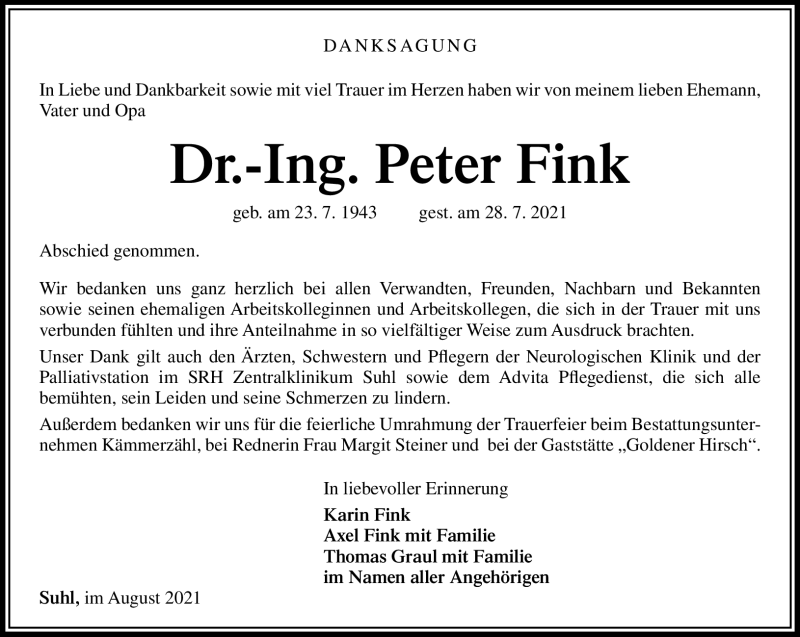 DANKSAGUNG

In Liebe und Dankbarkeit sowie mit viel Trauer im Herzen haben wir von meinem lieben Ehemann, Vater und Opa

Dr.-Ing. Peter Fink

geb. am 23. 7. 1943 gest. am 28. 7. 2021

Abschied genommen.

Wir bedanken uns ganz herzlich bei allen Verwandten, Freunden, Nachbarn und Bekannten sowie seinen ehemaligen Arbeitskolleginnen und Arbeitskollegen, die sich in der Trauer mit uns verbunden fühlten und ihre Anteilnahme in so vielfältiger Weise zum Ausdruck brachten.

Unser Dank gilt auch den Ärzten, Schwestern und Pflegern der Neurologischen Klinik und der Palliativstation im SRH Zentralklinikum Suhl sowie dem Advita Pflegedienst, die sich alle bemühten, sein Leiden und seine Schmerzen zu lindern.

Außerdem bedanken wir uns für die feierliche Umrahmung der Trauerfeier beim Bestattungsunternehmen Kämmerzähl, bei Rednerin Frau Margit Steiner und bei der Gaststätte „Goldener Hirsch“.

In liebevoller Erinnerung
Karin Fink
Axel Fink mit Familie
Thomas Graul mit Familie
im Namen aller Angehörigen

Suhl, im August 2021